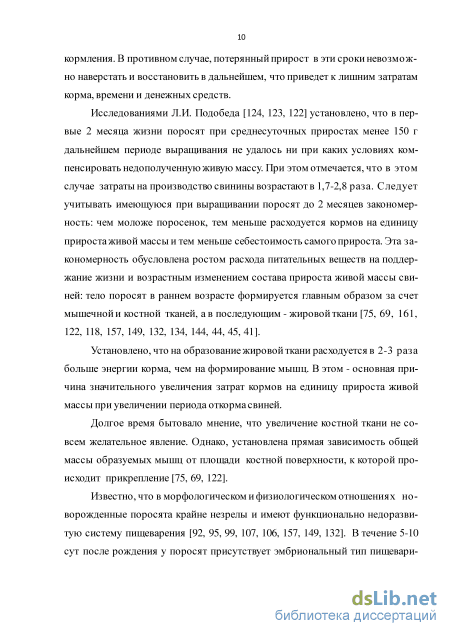 10

кормления. В противном случае, потерянный прирост в эти сроки невозможно наверстать и восстановить в дальнейшем, что приведет к лишним затратам корма, времени и денежных средств.

Исследованиями Л.И. Подобеда [124, 123, 122] установлено, что в первые 2 месяца жизни поросят при среднесуточных приростах менее 150 г дальнейшем периоде выращивания не удалось ни при каких условиях компенсировать недополученную живую массу. При этом отмечается, что в этом случае затраты на производство свинины возрастают в 1,7-2,8 раза. Следует учитывать имеющуюся при выращивании поросят до 2 месяцев закономерность: чем моложе поросенок, тем меньше расходуется кормов на единицу прироста живой массы и тем меньше себестоимость самого прироста. Эта закономерность обусловлена ростом расхода питательных веществ на поддержание жизни и возрастным изменением состава прироста живой массы свиней: тело поросят в раннем возрасте формируется главным образом за счет мышечной и костной тканей, а в последующим - жировой ткани [75, 69, 161, 122, 118, 157, 149, 132, 134, 144, 44, 45, 41].

Установлено, что на образование жировой ткани расходуется в 2-3 раза больше энергии корма, чем на формирование мышц. В этом - основная причина значительного увеличения затрат кормов на единицу прироста живой массы при увеличении периода откорма свиней.

Долгое время бытовало мнение, что увеличение костной ткани не совсем желательное явление. Однако, установлена прямая зависимость общей массы образуемых мышц от площади костной поверхности, к которой происходит прикрепление [75, 69, 122].

Известно, что в морфологическом и физиологическом отношениях новорожденные поросята крайне незрелы и имеют функционально недоразвитую систему пищеварения [92, 95, 99, 107, 106, 157, 149, 132]. В течение 5-10 сут после рождения у поросят присутствует эмбриональный тип пищевари-

dsLib.net
библиотека диссертаций